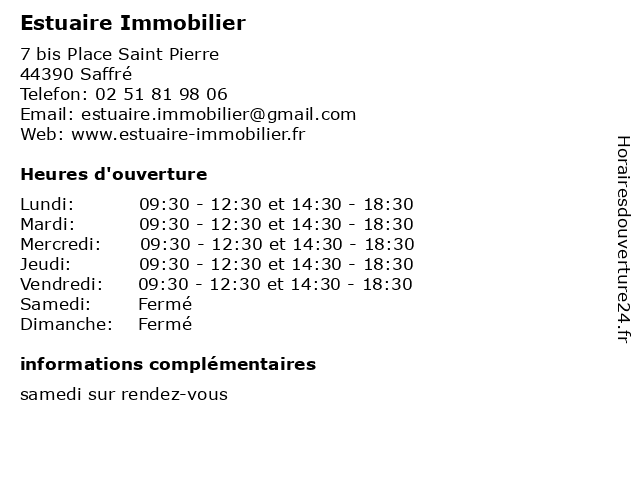 Estuaire Immobilier

7 bis Place Saint Pierre
44390 Saffré
Telefon: 02 51 81 98 06
Email: estuaire.immobilier@gmail.com
Web: www.estuaire-immobilier.fr

Heures d'ouverture

| | |
|---|---|
| Lundi: | 09:30 - 12:30 et 14:30 - 18:30 |
| Mardi: | 09:30 - 12:30 et 14:30 - 18:30 |
| Mercredi: | 09:30 - 12:30 et 14:30 - 18:30 |
| Jeudi: | 09:30 - 12:30 et 14:30 - 18:30 |
| Vendredi: | 09:30 - 12:30 et 14:30 - 18:30 |
| Samedi: | Fermé |
| Dimanche: | Fermé |

informations complémentaires

samedi sur rendez-vous

Horairesdouverture24.fr